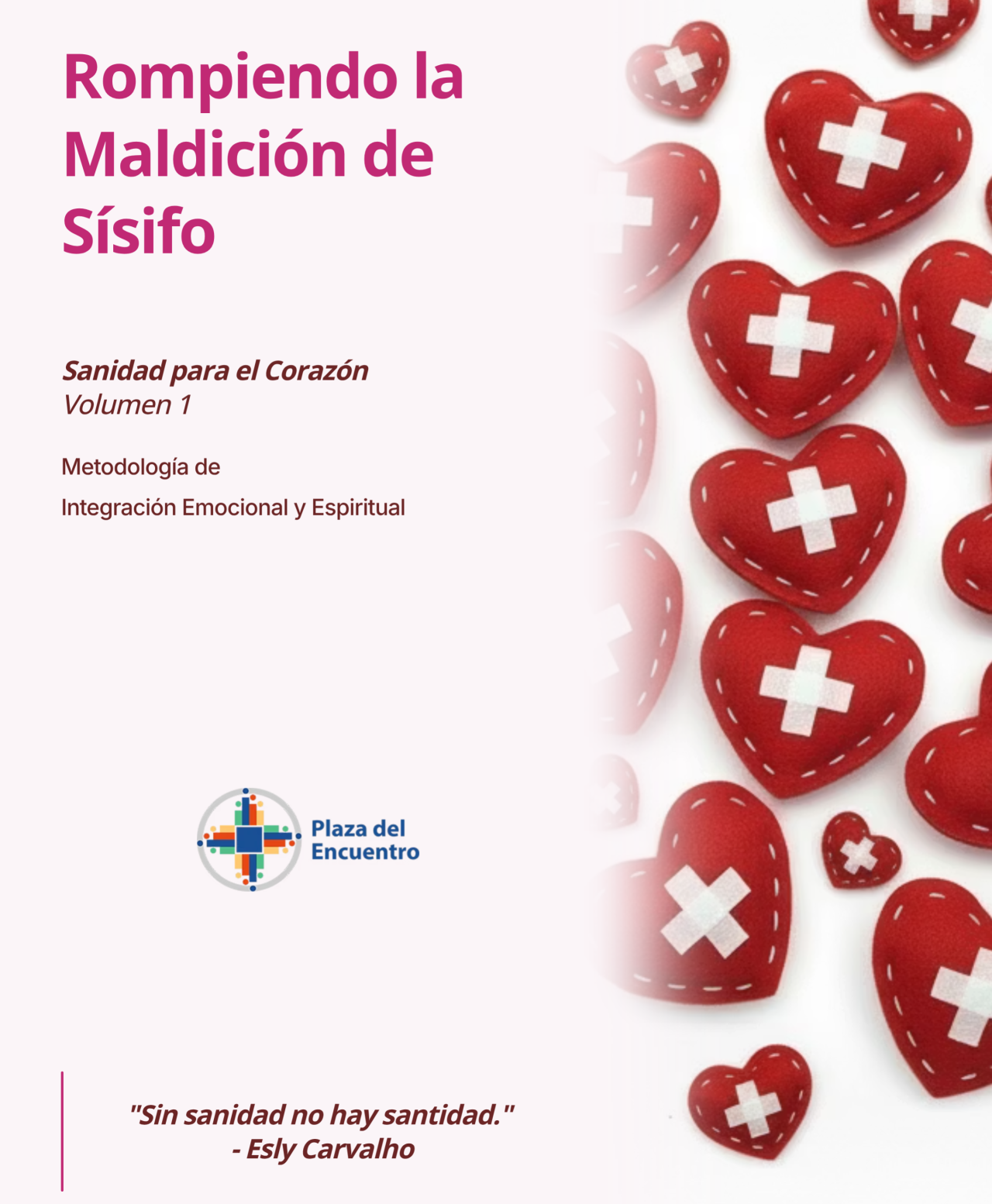 Rompiendo la Maldición de Sísifo

Sanidad para el Corazón
Volumen 1

Metodología de
Integración Emocional y Espiritual

Plaza del
Encuentro

"Sin sanidad no hay santidad."
- Esly Carvalho